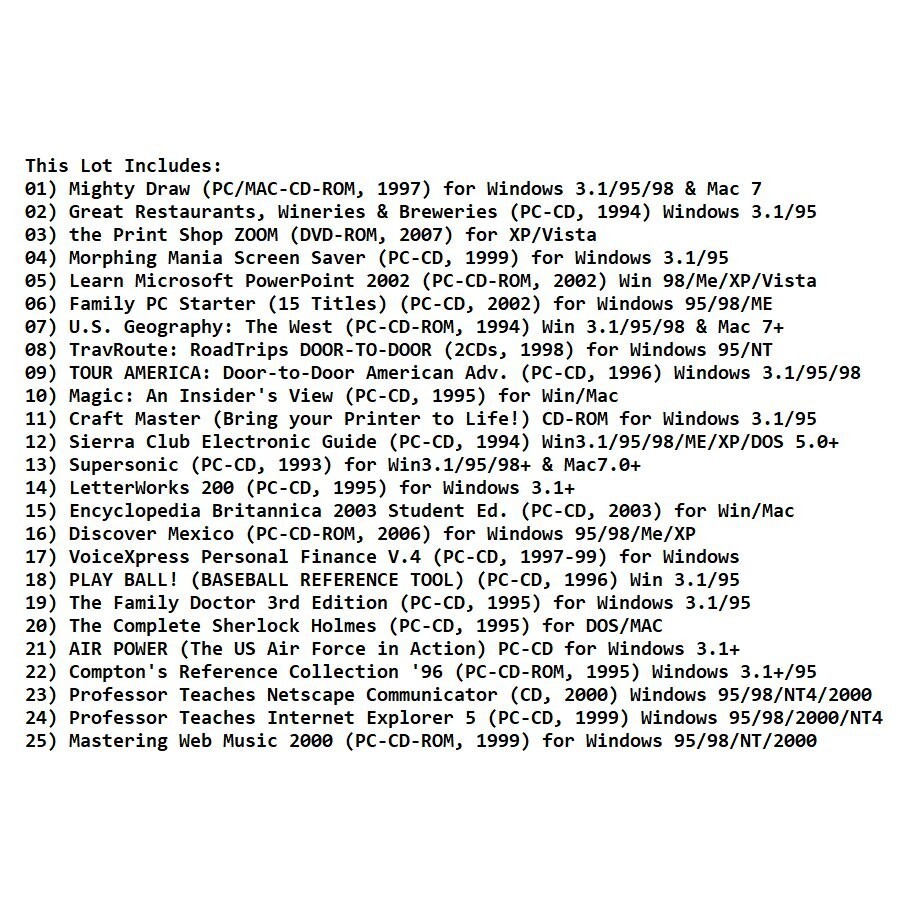 This Lot Includes:
01) Mighty Draw (PC/MAC-CD-ROM, 1997) for Windows 3.1/95/98 & Mac 7
02) Great Restaurants, Wineries & Breweries (PC-CD, 1994) Windows 3.1/95
03) the Print Shop ZOOM (DVD-ROM, 2007) for XP/Vista
04) Morphing Mania Screen Saver (PC-CD, 1999) for Windows 3.1/95
05) Learn Microsoft PowerPoint 2002 (PC-CD-ROM, 2002) Win 98/Me/XP/Vista
06) Family PC Starter (15 Titles) (PC-CD, 2002) for Windows 95/98/ME
07) U.S. Geography: The West (PC-CD-ROM, 1994) Win 3.1/95/98 & Mac 7+
08) TravRoute: RoadTrips DOOR-TO-DOOR (2CDs, 1998) for Windows 95/NT
09) TOUR AMERICA: Door-to-Door American Adv. (PC-CD, 1996) Windows 3.1/95/98
10) Magic: An Insider's View (PC-CD, 1995) for Win/Mac
11) Craft Master (Bring your Printer to Life!) CD-ROM for Windows 3.1/95
12) Sierra Club Electronic Guide (PC-CD, 1994) Win3.1/95/98/ME/XP/DOS 5.0+
13) Supersonic (PC-CD, 1993) for Win3.1/95/98+ & Mac7.0+
14) LetterWorks 200 (PC-CD, 1995) for Windows 3.1+
15) Encyclopedia Britannica 2003 Student Ed. (PC-CD, 2003) for Win/Mac
16) Discover Mexico (PC-CD-ROM, 2006) for Windows 95/98/Me/XP
17) VoiceXpress Personal Finance V.4 (PC-CD, 1997-99) for Windows
18) PLAY BALL! (BASEBALL REFERENCE TOOL) (PC-CD, 1996) Win 3.1/95
19) The Family Doctor 3rd Edition (PC-CD, 1995) for Windows 3.1/95
20) The Complete Sherlock Holmes (PC-CD, 1995) for DOS/MAC
21) AIR POWER (The US Air Force in Action) PC-CD for Windows 3.1+
22) Compton's Reference Collection '96 (PC-CD-ROM, 1995) Windows 3.1+/95
23) Professor Teaches Netscape Communicator (CD, 2000) Windows 95/98/NT4/2000
24) Professor Teaches Internet Explorer 5 (PC-CD, 1999) Windows 95/98/2000/NT4
25) Mastering Web Music 2000 (PC-CD-ROM, 1999) for Windows 95/98/NT/2000